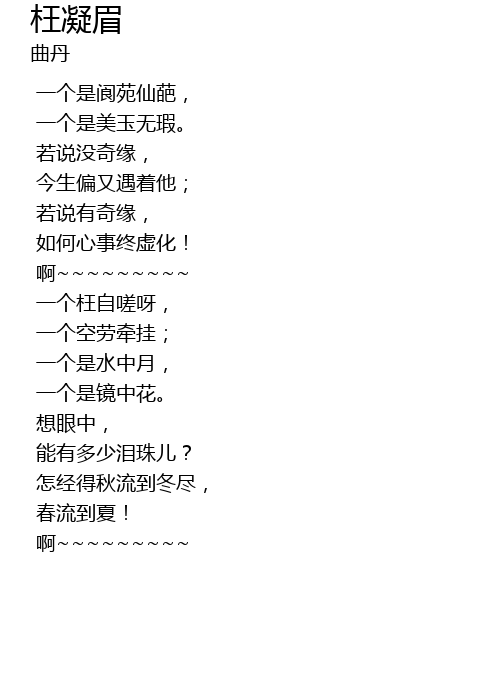 枉凝眉
曲丹

一个是阆苑仙葩，
一个是美玉无瑕。
若说没奇缘，
今生偏又遇着他；
若说有奇缘，
如何心事终虚化！
啊~~~~~~~~~
一个枉自嗟呀，
一个空劳牵挂；
一个是水中月，
一个是镜中花。
想眼中，
能有多少泪珠儿？
怎经得秋流到冬尽，
春流到夏！
啊~~~~~~~~~